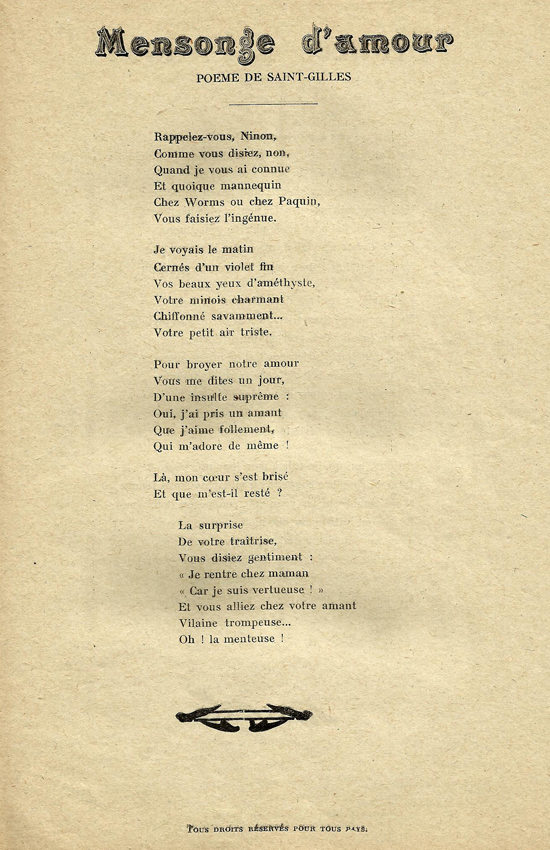 Mensonge d'amour

POEME DE SAINT-GILLES

Rappelez-vous, Ninon,
Comme vous disiez, non,
Quand je vous ai connue
Et quoique mannequin
Chez Worms ou chez Paquin,
Vous faisiez l'ingénue.

Je voyais le matin
Cernés d'un violet fin
Vos beaux yeux d'améthyste,
Votre minois charmant
Chiffonné savamment...
Votre petit air triste.

Pour broyer notre amour
Vous me dites un jour,
D'une insulte suprême :
Oui, j'ai pris un amant
Que j'aime follement,
Qui m'adore de même !

Là, mon cœur s'est brisé
Et que m'est-il resté ?

La surprise
De votre traîtrise,
Vous disiez gentiment :
« Je rentre chez maman
« Car je suis vertueuse ! »
Et vous alliez chez votre amant
Vilaine trompeuse...
Oh ! la menteuse !

TOUS DROITS RÉSERVÉS POUR TOUS PAYS.